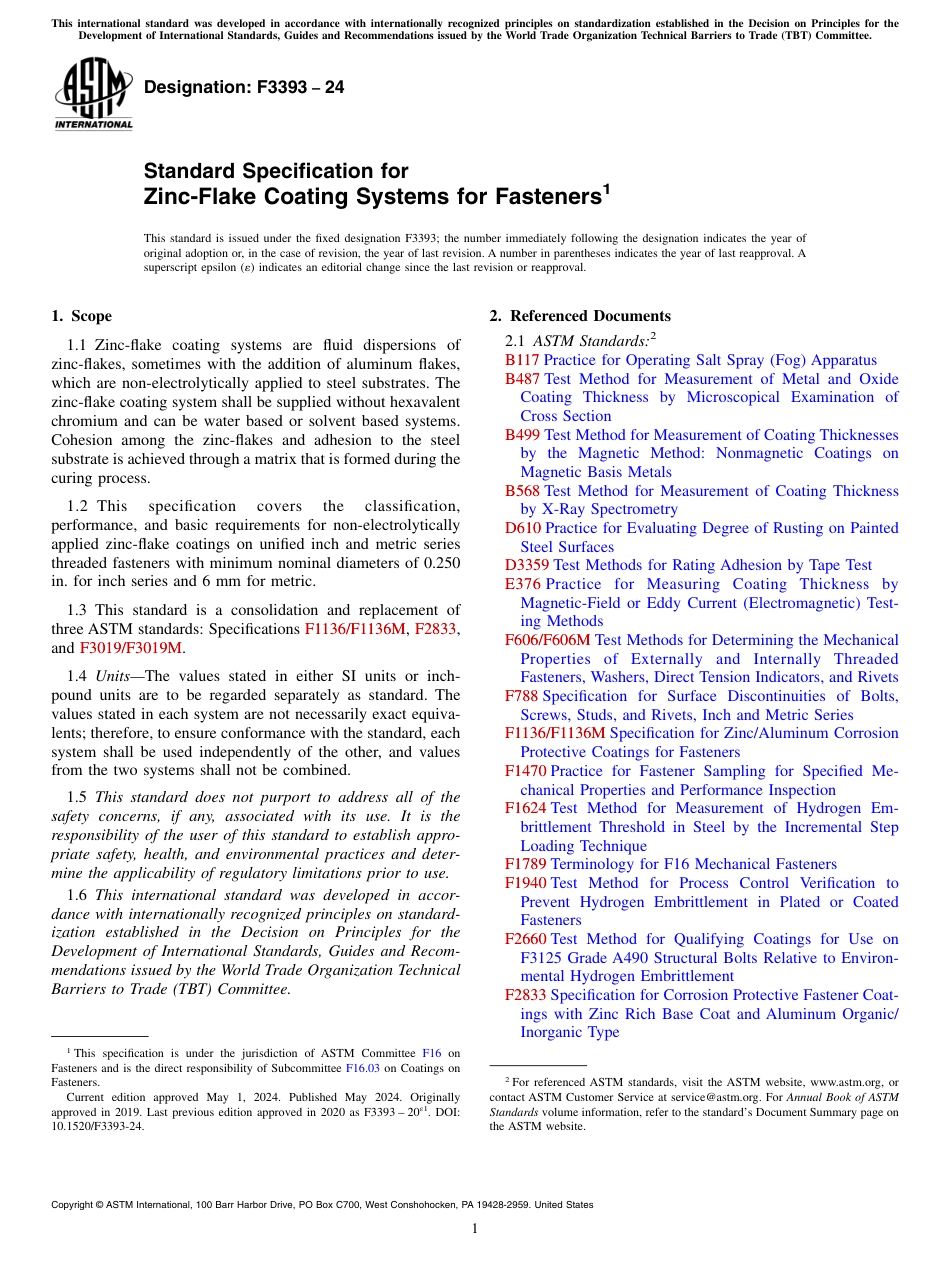 This international standard was developed in accordance with internationally recognized principles on standardization established in the Decision on Principles for the Development of International Standards, Guides and Recommendations issued by the World Trade Organization Technical Barriers to Trade (TBT) Committee.

ASTM INTERNATIONAL

Designation: F3393 – 24

Standard Specification for
Zinc-Flake Coating Systems for Fasteners$^1$

This standard is issued under the fixed designation F3393; the number immediately following the designation indicates the year of original adoption or, in the case of revision, the year of last revision. A number in parentheses indicates the year of last reapproval. A superscript epsilon (ε) indicates an editorial change since the last revision or reapproval.

1. Scope

1.1 Zinc-flake coating systems are fluid dispersions of zinc-flakes, sometimes with the addition of aluminum flakes, which are non-electrolytically applied to steel substrates. The zinc-flake coating system shall be supplied without hexavalent chromium and can be water based or solvent based systems. Cohesion among the zinc-flakes and adhesion to the steel substrate is achieved through a matrix that is formed during the curing process.

1.2 This specification covers the classification, performance, and basic requirements for non-electrolytically applied zinc-flake coatings on unified inch and metric series threaded fasteners with minimum nominal diameters of 0.250 in. for inch series and 6 mm for metric.

1.3 This standard is a consolidation and replacement of three ASTM standards: Specifications F1136/F1136M, F2833, and F3019/F3019M.

1.4 Units—The values stated in either SI units or inch-pound units are to be regarded separately as standard. The values stated in each system are not necessarily exact equivalents; therefore, to ensure conformance with the standard, each system shall be used independently of the other, and values from the two systems shall not be combined.

1.5 This standard does not purport to address all of the safety concerns, if any, associated with its use. It is the responsibility of the user of this standard to establish appropriate safety, health, and environmental practices and determine the applicability of regulatory limitations prior to use.

1.6 This international standard was developed in accordance with internationally recognized principles on standardization established in the Decision on Principles for the Development of International Standards, Guides and Recommendations issued by the World Trade Organization Technical Barriers to Trade (TBT) Committee.

$^1$ This specification is under the jurisdiction of ASTM Committee F16 on Fasteners and is the direct responsibility of Subcommittee F16.03 on Coatings on Fasteners.

Current edition approved May 1, 2024. Published May 2024. Originally approved in 2019. Last previous edition approved in 2020 as F3393 – 20$^{ε1}$. DOI: 10.1520/F3393-24.

2. Referenced Documents

2.1 ASTM Standards:$^2$
B117 Practice for Operating Salt Spray (Fog) Apparatus
B487 Test Method for Measurement of Metal and Oxide Coating Thickness by Microscopical Examination of Cross Section
B499 Test Method for Measurement of Coating Thicknesses by the Magnetic Method: Nonmagnetic Coatings on Magnetic Basis Metals
B568 Test Method for Measurement of Coating Thickness by X-Ray Spectrometry
D610 Practice for Evaluating Degree of Rusting on Painted Steel Surfaces
D3359 Test Methods for Rating Adhesion by Tape Test
E376 Practice for Measuring Coating Thickness by Magnetic-Field or Eddy Current (Electromagnetic) Testing Methods
F606/F606M Test Methods for Determining the Mechanical Properties of Externally and Internally Threaded Fasteners, Washers, Direct Tension Indicators, and Rivets
F788 Specification for Surface Discontinuities of Bolts, Screws, Studs, and Rivets, Inch and Metric Series
F1136/F1136M Specification for Zinc/Aluminum Corrosion Protective Coatings for Fasteners
F1470 Practice for Fastener Sampling for Specified Mechanical Properties and Performance Inspection
F1624 Test Method for Measurement of Hydrogen Embrittlement Threshold in Steel by the Incremental Step Loading Technique
F1789 Terminology for F16 Mechanical Fasteners
F1940 Test Method for Process Control Verification to Prevent Hydrogen Embrittlement in Plated or Coated Fasteners
F2660 Test Method for Qualifying Coatings for Use on F3125 Grade A490 Structural Bolts Relative to Environmental Hydrogen Embrittlement
F2833 Specification for Corrosion Protective Fastener Coatings with Zinc Rich Base Coat and Aluminum Organic/Inorganic Type

$^2$ For referenced ASTM standards, visit the ASTM website, www.astm.org, or contact ASTM Customer Service at service@astm.org. For Annual Book of ASTM Standards volume information, refer to the standard's Document Summary page on the ASTM website.

Copyright © ASTM International, 100 Barr Harbor Drive, PO Box C700, West Conshohocken, PA 19428-2959. United States

1